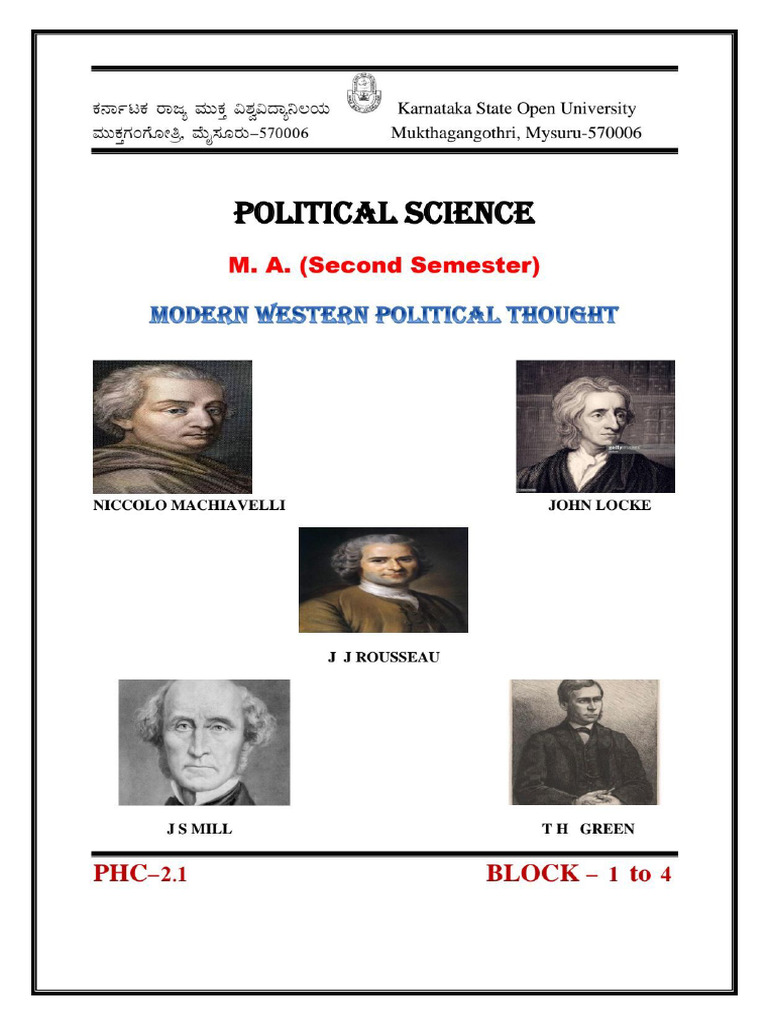 ಕರ್ನಾಟಕ ರಾಜ್ಯ ಮುಕ್ತ ವಿಶ್ವವಿದ್ಯಾನಿಲಯ
ಮುಕ್ತಗಂಗೋತ್ರಿ, ಮೈಸೂರು–570006

Karnataka State Open University
Mukthagangothri, Mysuru-570006

POLITICAL SCIENCE

M. A. (Second Semester)

MODERN WESTERN POLITICAL THOUGHT

NICCOLO MACHIAVELLI

JOHN LOCKE

J J ROUSSEAU

J S MILL

T H GREEN

PHC–2.1

BLOCK – 1 to 4